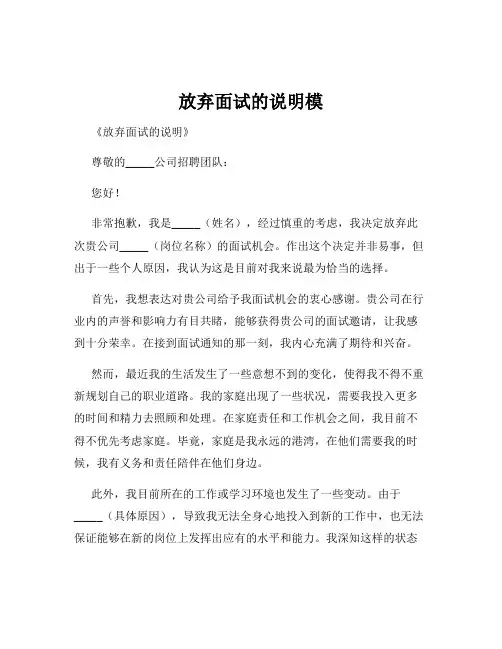 放弃面试的说明模

《放弃面试的说明》

尊敬的_____公司招聘团队：

您好！

非常抱歉，我是_____（姓名），经过慎重的考虑，我决定放弃此次贵公司_____（岗位名称）的面试机会。作出这个决定并非易事，但出于一些个人原因，我认为这是目前对我来说最为恰当的选择。

首先，我想表达对贵公司给予我面试机会的衷心感谢。贵公司在行业内的声誉和影响力有目共睹，能够获得贵公司的面试邀请，让我感到十分荣幸。在接到面试通知的那一刻，我内心充满了期待和兴奋。

然而，最近我的生活发生了一些意想不到的变化，使得我不得不重新规划自己的职业道路。我的家庭出现了一些状况，需要我投入更多的时间和精力去照顾和处理。在家庭责任和工作机会之间，我目前不得不优先考虑家庭。毕竟，家庭是我永远的港湾，在他们需要我的时候，我有义务和责任陪伴在他们身边。

此外，我目前所在的工作或学习环境也发生了一些变动。由于_____（具体原因），导致我无法全身心地投入到新的工作中，也无法保证能够在新的岗位上发挥出应有的水平和能力。我深知这样的状态